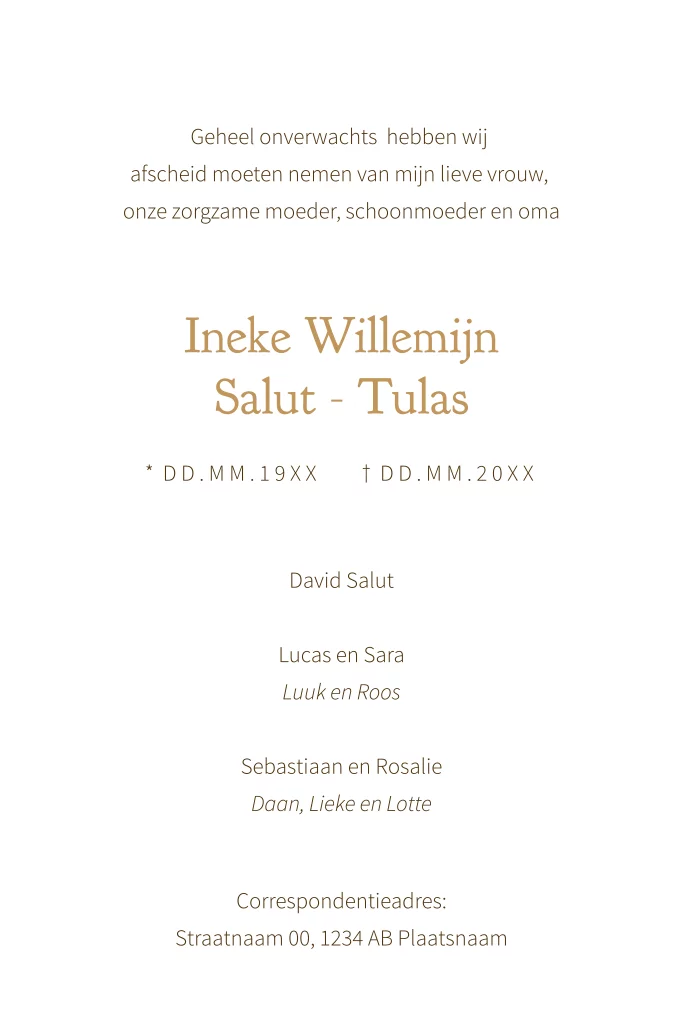 Geheel onverwachts hebben wij afscheid moeten nemen van mijn lieve vrouw, onze zorgzame moeder, schoonmoeder en oma

Ineke Willemijn
Salut - Tulas

* DD.MM.19XX † DD.MM.20XX

David Salut

Lucas en Sara
Luuk en Roos

Sebastiaan en Rosalie
Daan, Lieke en Lotte

Correspondentieadres:
Straatnaam 00, 1234 AB Plaatsnaam